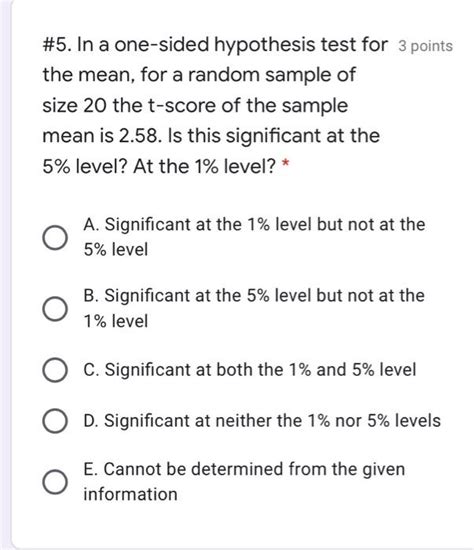 #5. In a one-sided hypothesis test for the mean, for a random sample of size 20 the t-score of the sample mean is 2.58. Is this significant at the 5% level? At the 1% level? *

3 points

A. Significant at the 1% level but not at the 5% level

B. Significant at the 5% level but not at the 1% level

C. Significant at both the 1% and 5% level

D. Significant at neither the 1% nor 5% levels

E. Cannot be determined from the given information